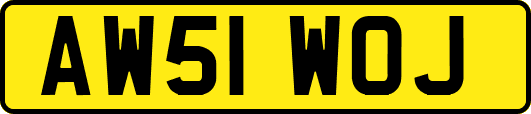 AW51 WOJ